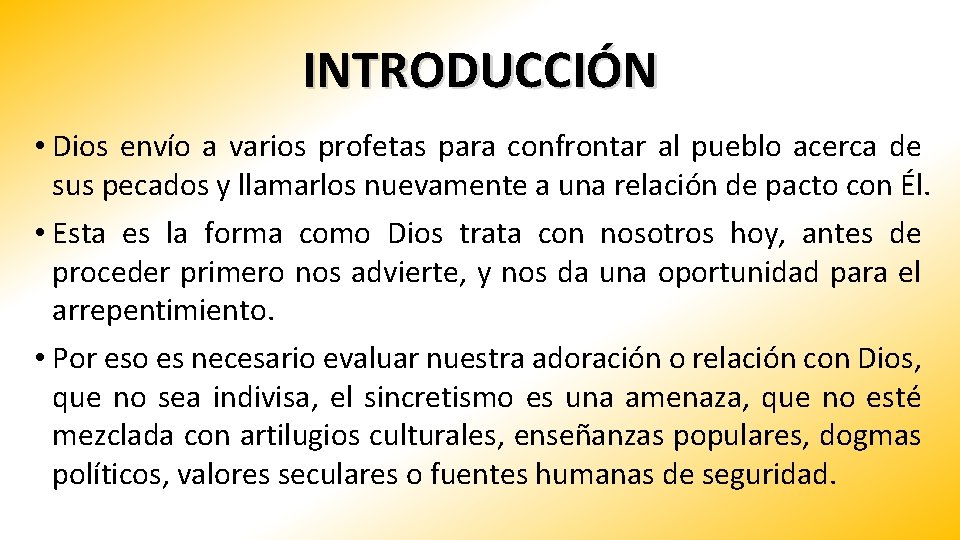 INTRODUCCIÓN

• Dios envío a varios profetas para confrontar al pueblo acerca de sus pecados y llamarlos nuevamente a una relación de pacto con Él.

• Esta es la forma como Dios trata con nosotros hoy, antes de proceder primero nos advierte, y nos da una oportunidad para el arrepentimiento.

• Por eso es necesario evaluar nuestra adoración o relación con Dios, que no sea indivisa, el sincretismo es una amenaza, que no esté mezclada con artilugios culturales, enseñanzas populares, dogmas políticos, valores seculares o fuentes humanas de seguridad.